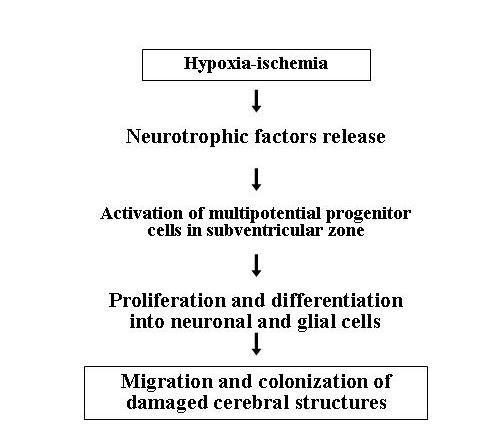 Hypoxia-ischemia

Neurotrophic factors release

Activation of multipotential progenitor cells in subventricular zone

Proliferation and differentiation into neuronal and glial cells

Migration and colonization of damaged cerebral structures